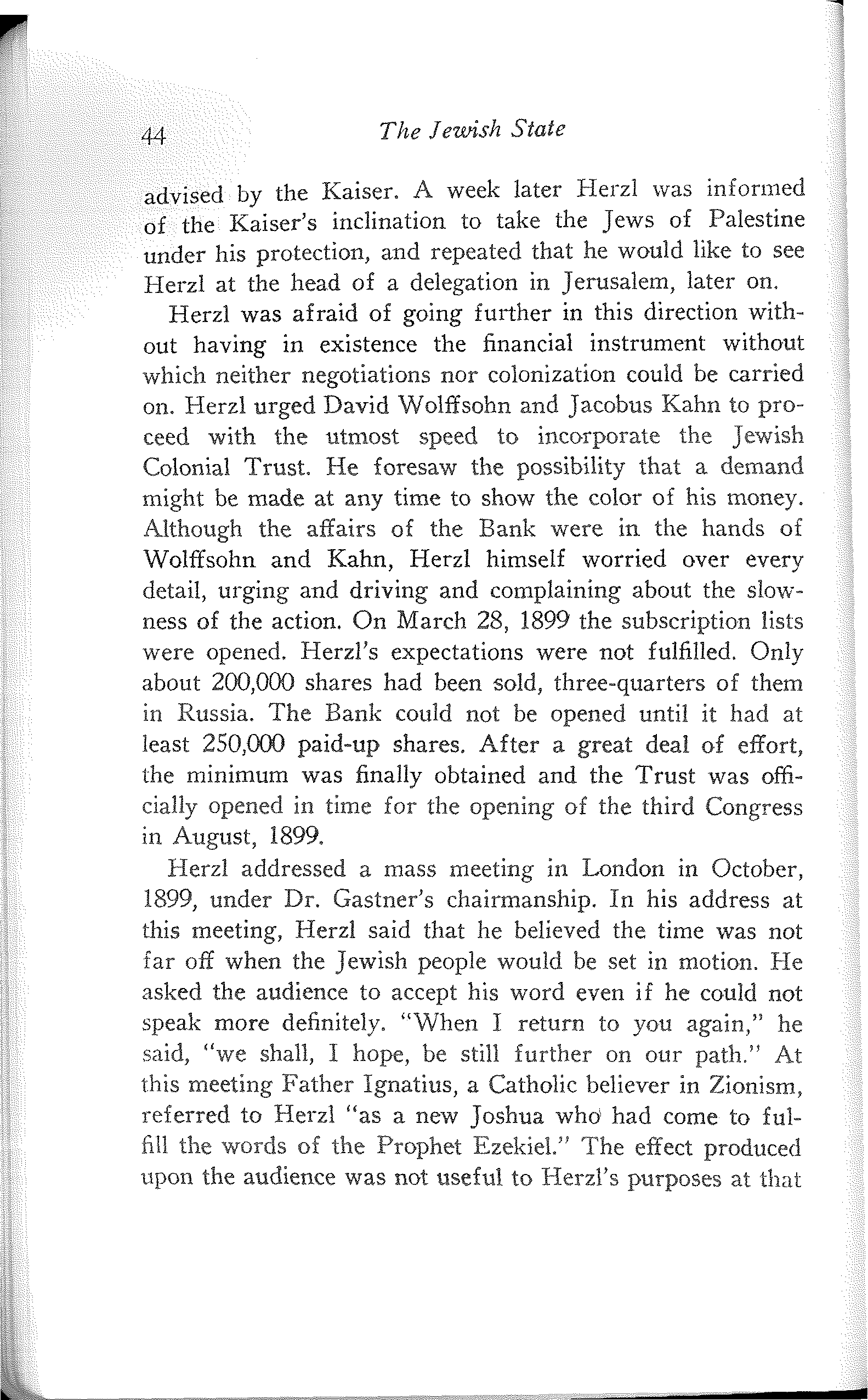 44 The Jewish State

advised by the Kaiser. A week later Herzl was informed of the Kaiser's inclination to take the Jews of Palestine under his protection, and repeated that he would like to see Herzl at the head of a delegation in Jerusalem, later on.

Herzl was afraid of going further in this direction without having in existence the financial instrument without which neither negotiations nor colonization could be carried on. Herzl urged David Wolffsohn and Jacobus Kahn to proceed with the utmost speed to incorporate the Jewish Colonial Trust. He foresaw the possibility that a demand might be made at any time to show the color of his money. Although the affairs of the Bank were in the hands of Wolffsohn and Kahn, Herzl himself worried over every detail, urging and driving and complaining about the slowness of the action. On March 28, 1899 the subscription lists were opened. Herzl's expectations were not fulfilled. Only about 200,000 shares had been sold, three-quarters of them in Russia. The Bank could not be opened until it had at least 250,000 paid-up shares. After a great deal of effort, the minimum was finally obtained and the Trust was officially opened in time for the opening of the third Congress in August, 1899.

Herzl addressed a mass meeting in London in October, 1899, under Dr. Gastner's chairmanship. In his address at this meeting, Herzl said that he believed the time was not far off when the Jewish people would be set in motion. He asked the audience to accept his word even if he could not speak more definitely. "When I return to you again," he said, "we shall, I hope, be still further on our path." At this meeting Father Ignatius, a Catholic believer in Zionism, referred to Herzl "as a new Joshua who had come to fulfill the words of the Prophet Ezekiel." The effect produced upon the audience was not useful to Herzl's purposes at that